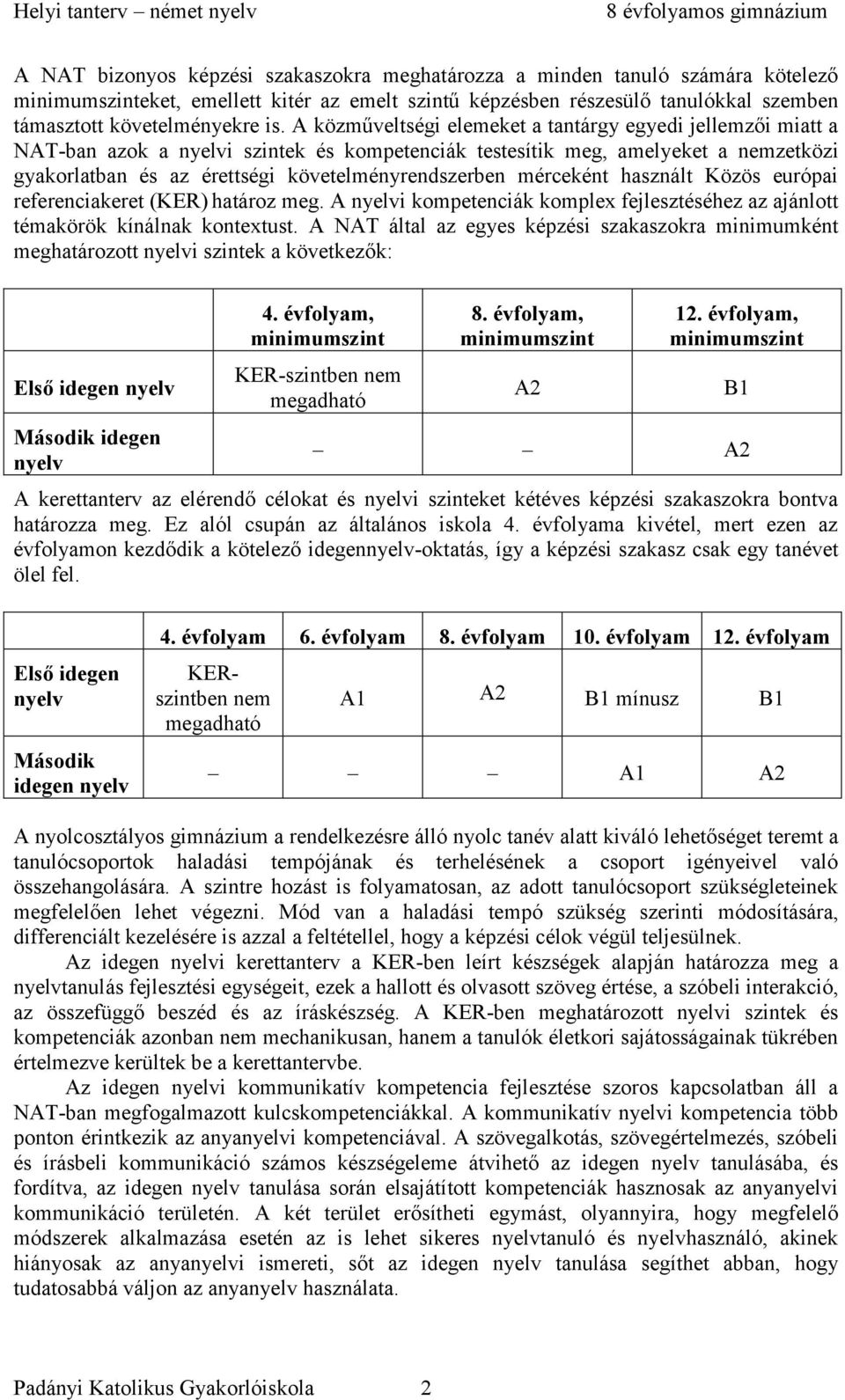 Helyi tanterv – német nyelv 8 évfolyamos gimnázium

A NAT bizonyos képzési szakaszokra meghatározza a minden tanuló számára kötelező minimumszinteket, emellett kitér az emelt szintű képzésben részesülő tanulókkal szemben támasztott követelményekre is. A közműveltségi elemeket a tantárgy egyedi jellemzői miatt a NAT-ban azok a nyelvi szintek és kompetenciák testesítik meg, amelyeket a nemzetközi gyakorlatban és az érettségi követelményrendszerben mérceként használt Közös európai referenciakeret (KER) határoz meg. A nyelvi kompetenciák komplex fejlesztéséhez az ajánlott témakörök kínálnak kontextust. A NAT által az egyes képzési szakaszokra minimumként meghatározott nyelvi szintek a következők:

| | 4. évfolyam, minimumszint | 8. évfolyam, minimumszint | 12. évfolyam, minimumszint |
|---|---|---|---|
| Első idegen nyelv | KER-szintben nem megadható | A2 | B1 |
| Második idegen nyelv | – | – | A2 |

A kerettanterv az elérendő célokat és nyelvi szinteket kétéves képzési szakaszokra bontva határozza meg. Ez alól csupán az általános iskola 4. évfolyama kivétel, mert ezen az évfolyamon kezdődik a kötelező idegennyelv-oktatás, így a képzési szakasz csak egy tanévet ölel fel.

| | 4. évfolyam | 6. évfolyam | 8. évfolyam | 10. évfolyam | 12. évfolyam |
|---|---|---|---|---|---|
| Első idegen nyelv | KER-szintben nem megadható | A1 | A2 | B1 mínusz | B1 |
| Második idegen nyelv | – | – | – | A1 | A2 |

A nyolcosztályos gimnázium a rendelkezésre álló nyolc tanév alatt kiváló lehetőséget teremt a tanulócsoportok haladási tempójának és terhelésének a csoport igényeivel való összehangolására. A szintre hozást is folyamatosan, az adott tanulócsoport szükségleteinek megfelelően lehet végezni. Mód van a haladási tempó szükség szerinti módosítására, differenciált kezelésére is azzal a feltétellel, hogy a képzési célok végül teljesülnek.

Az idegen nyelvi kerettanterv a KER-ben leírt készségek alapján határozza meg a nyelvtanulás fejlesztési egységeit, ezek a hallott és olvasott szöveg értése, a szóbeli interakció, az összefüggő beszéd és az íráskészség. A KER-ben meghatározott nyelvi szintek és kompetenciák azonban nem mechanikusan, hanem a tanulók életkori sajátosságainak tükrében értelmezve kerültek be a kerettantervbe.

Az idegen nyelvi kommunikatív kompetencia fejlesztése szoros kapcsolatban áll a NAT-ban megfogalmazott kulcskompetenciákkal. A kommunikatív nyelvi kompetencia több ponton érintkezik az anyanyelvi kompetenciával. A szövegalkotás, szövegértelmezés, szóbeli és írásbeli kommunikáció számos készségeleme átvihető az idegen nyelv tanulásába, és fordítva, az idegen nyelv tanulása során elsajátított kompetenciák hasznosak az anyanyelvi kommunikáció területén. A két terület erősítheti egymást, olyannyira, hogy megfelelő módszerek alkalmazása esetén az is lehet sikeres nyelvtanuló és nyelvhasználó, akinek hiányosak az anyanyelvi ismereti, sőt az idegen nyelv tanulása segíthet abban, hogy tudatosabbá váljon az anyanyelv használata.

Padányi Katolikus Gyakorlóiskola 2